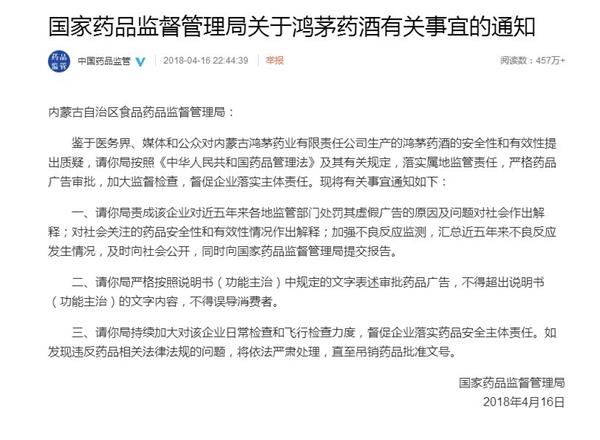 国家药品监督管理局关于鸿茅药酒有关事宜的通知

药品监管

中国药品监管 2018-04-16 22:44:39 举报 阅读数：457万+

内蒙古自治区食品药品监督管理局：

鉴于医务界、媒体和公众对内蒙古鸿茅药业有限责任公司生产的鸿茅药酒的安全性和有效性提出质疑，请你局按照《中华人民共和国药品管理法》及其有关规定，落实属地监管责任，严格药品广告审批，加大监督检查，督促企业落实主体责任。现将有关事宜通知如下：

一、请你局责成该企业对近五年来各地监管部门处罚其虚假广告的原因及问题对社会作出解释；对社会关注的药品安全性和有效性情况作出解释；加强不良反应监测，汇总近五年来不良反应发生情况，及时向社会公开，同时向国家药品监督管理局提交报告。

二、请你局严格按照说明书（功能主治）中规定的文字表述审批药品广告，不得超出说明书（功能主治）的文字内容，不得误导消费者。

三、请你局持续加大对该企业日常检查和飞行检查力度，督促企业落实药品安全主体责任。如发现违反药品相关法律法规的问题，将依法严肃处理，直至吊销药品批准文号。

国家药品监督管理局
2018年4月16日